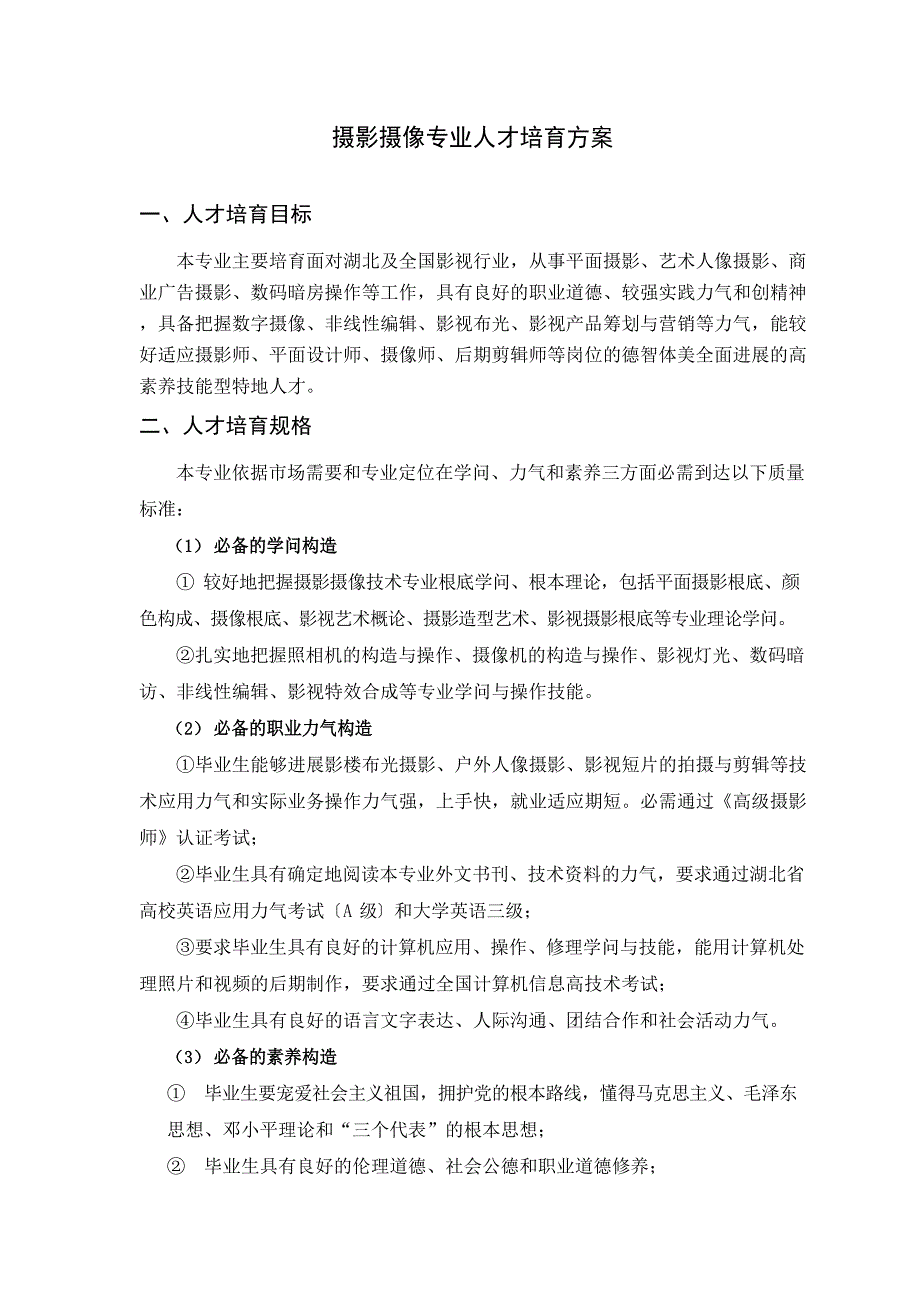 摄影摄像专业人才培育方案

一、人才培育目标

本专业主要培育面对湖北及全国影视行业，从事平面摄影、艺术人像摄影、商业广告摄影、数码暗房操作等工作，具有良好的职业道德、较强实践力气和创精神，具备把握数字摄像、非线性编辑、影视布光、影视产品筹划与营销等力气，能较好适应摄影师、平面设计师、摄像师、后期剪辑师等岗位的德智体美全面进展的高素养技能型特地人才。

二、人才培育规格

本专业依据市场需要和专业定位在学问、力气和素养三方面必需到达以下质量标准：

（1）必备的学问构造

① 较好地把握摄影摄像技术专业根底学问、根本理论，包括平面摄影根底、颜色构成、摄像根底、影视艺术概论、摄影造型艺术、影视摄影根底等专业理论学问。

②扎实地把握照相机的构造与操作、摄像机的构造与操作、影视灯光、数码暗访、非线性编辑、影视特效合成等专业学问与操作技能。

（2）必备的职业力气构造

①毕业生能够进展影楼布光摄影、户外人像摄影、影视短片的拍摄与剪辑等技术应用力气和实际业务操作力气强，上手快，就业适应期短。必需通过《高级摄影师》认证考试；

②毕业生具有确定地阅读本专业外文书刊、技术资料的力气，要求通过湖北省高校英语应用力气考试〔A 级〕和大学英语三级；

③要求毕业生具有良好的计算机应用、操作、修理学问与技能，能用计算机处理照片和视频的后期制作，要求通过全国计算机信息高技术考试；

④毕业生具有良好的语言文字表达、人际沟通、团结合作和社会活动力气。

（3）必备的素养构造

① 毕业生要宠爱社会主义祖国，拥护党的根本路线，懂得马克思主义、毛泽东思想、邓小平理论和“三个代表”的根本思想；

② 毕业生具有良好的伦理道德、社会公德和职业道德修养；